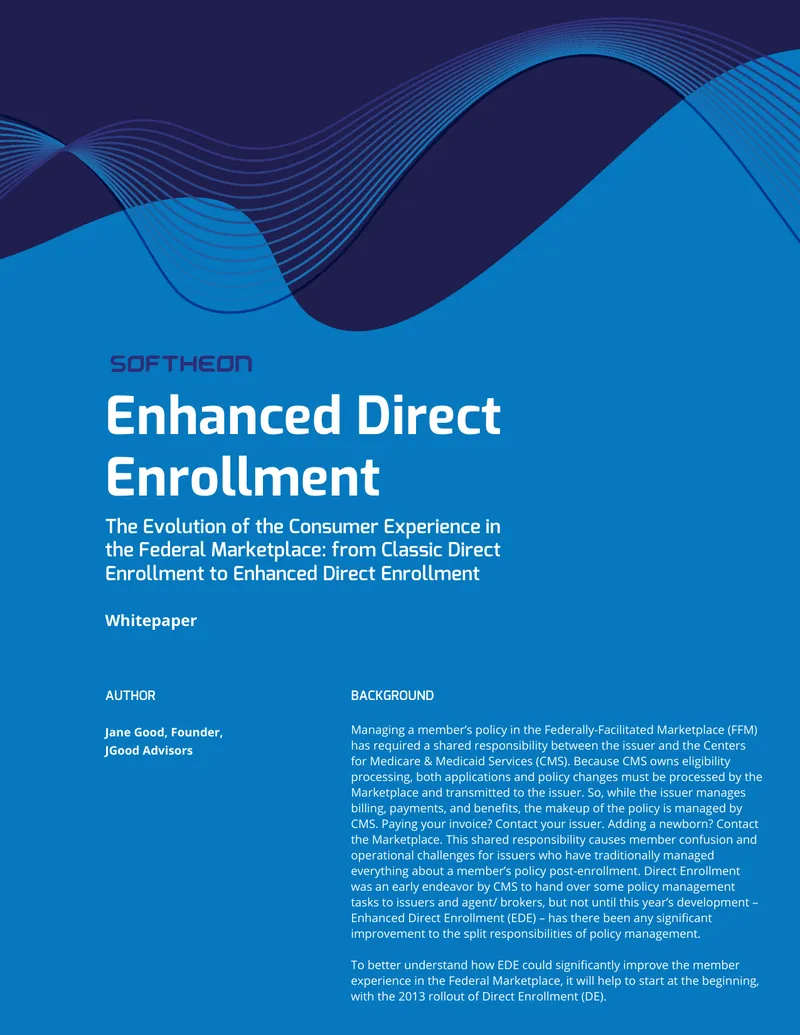 SOFTHEON

Enhanced Direct Enrollment

The Evolution of the Consumer Experience in the Federal Marketplace: from Classic Direct Enrollment to Enhanced Direct Enrollment

Whitepaper

AUTHOR

Jane Good, Founder, JGood Advisors

BACKGROUND

Managing a member's policy in the Federally-Facilitated Marketplace (FFM) has required a shared responsibility between the issuer and the Centers for Medicare & Medicaid Services (CMS). Because CMS owns eligibility processing, both applications and policy changes must be processed by the Marketplace and transmitted to the issuer. So, while the issuer manages billing, payments, and benefits, the makeup of the policy is managed by CMS. Paying your invoice? Contact your issuer. Adding a newborn? Contact the Marketplace. This shared responsibility causes member confusion and operational challenges for issuers who have traditionally managed everything about a member's policy post-enrollment. Direct Enrollment was an early endeavor by CMS to hand over some policy management tasks to issuers and agent/ brokers, but not until this year's development – Enhanced Direct Enrollment (EDE) – has there been any significant improvement to the split responsibilities of policy management.

To better understand how EDE could significantly improve the member experience in the Federal Marketplace, it will help to start at the beginning, with the 2013 rollout of Direct Enrollment (DE).